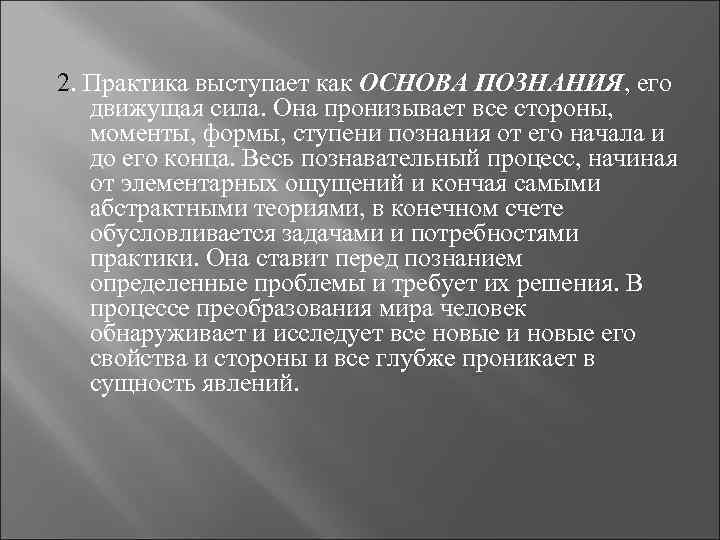 2. Практика выступает как ОСНОВА ПОЗНАНИЯ, его движущая сила. Она пронизывает все стороны, моменты, формы, ступени познания от его начала и до его конца. Весь познавательный процесс, начиная от элементарных ощущений и кончая самыми абстрактными теориями, в конечном счете обусловливается задачами и потребностями практики. Она ставит перед познанием определенные проблемы и требует их решения. В процессе преобразования мира человек обнаруживает и исследует все новые и новые его свойства и стороны и все глубже проникает в сущность явлений.